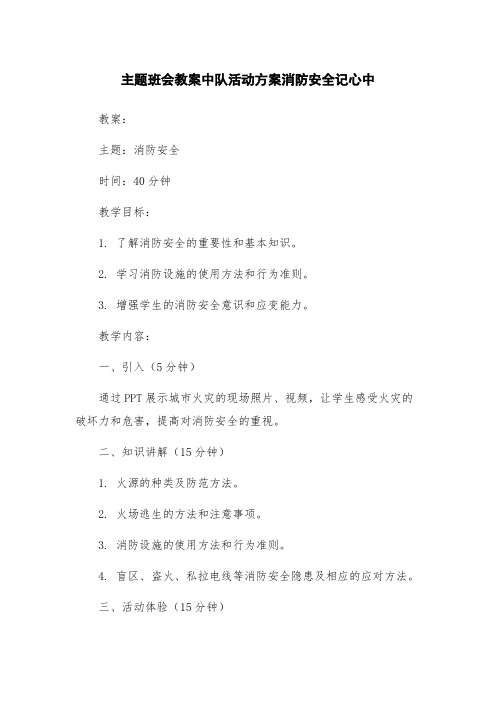 主题班会教案中队活动方案消防安全记心中

教案：

主题：消防安全

时间：40 分钟

教学目标：

1. 了解消防安全的重要性和基本知识。

2. 学习消防设施的使用方法和行为准则。

3. 增强学生的消防安全意识和应变能力。

教学内容：

一、引入（5 分钟）

通过 PPT 展示城市火灾的现场照片、视频，让学生感受火灾的破坏力和危害，提高对消防安全的重视。

二、知识讲解（15 分钟）

1. 火源的种类及防范方法。

2. 火场逃生的方法和注意事项。

3. 消防设施的使用方法和行为准则。

4. 盲区、盗火、私拉电线等消防安全隐患及相应的应对方法。

三、活动体验（15 分钟）